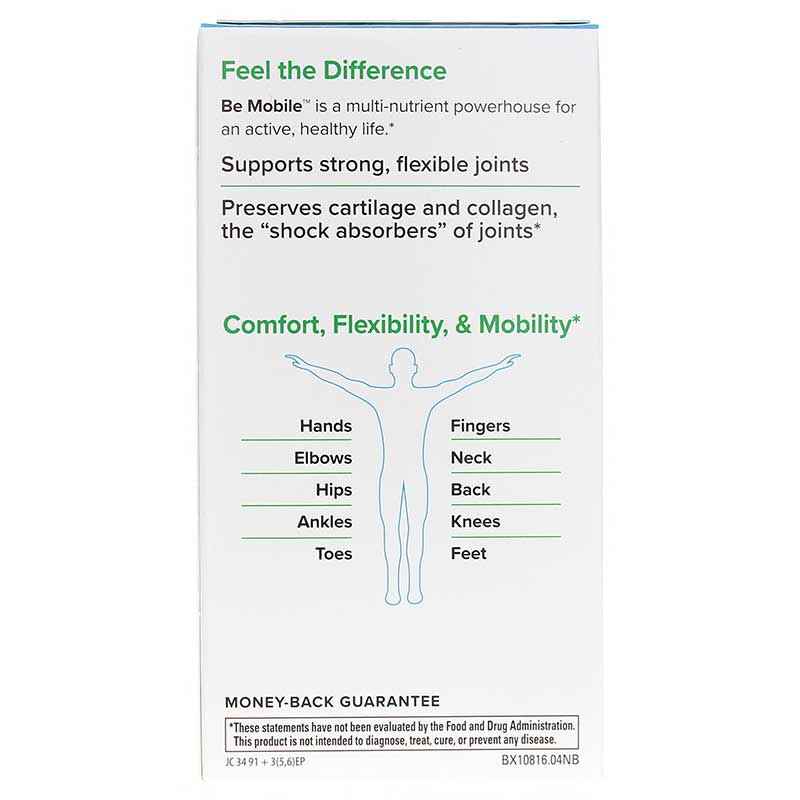 Feel the Difference

Be Mobile™ is a multi-nutrient powerhouse for an active, healthy life.*

Supports strong, flexible joints

Preserves cartilage and collagen, the "shock absorbers" of joints*

Comfort, Flexibility, & Mobility*

Hands

Elbows

Hips

Ankles

Toes

Fingers

Neck

Back

Knees

Feet

MONEY-BACK GUARANTEE

*These statements have not been evaluated by the Food and Drug Administration. This product is not intended to diagnose, treat, cure, or prevent any disease.

JC 34 91 + 3(5,6)EP

BX10816.04NB